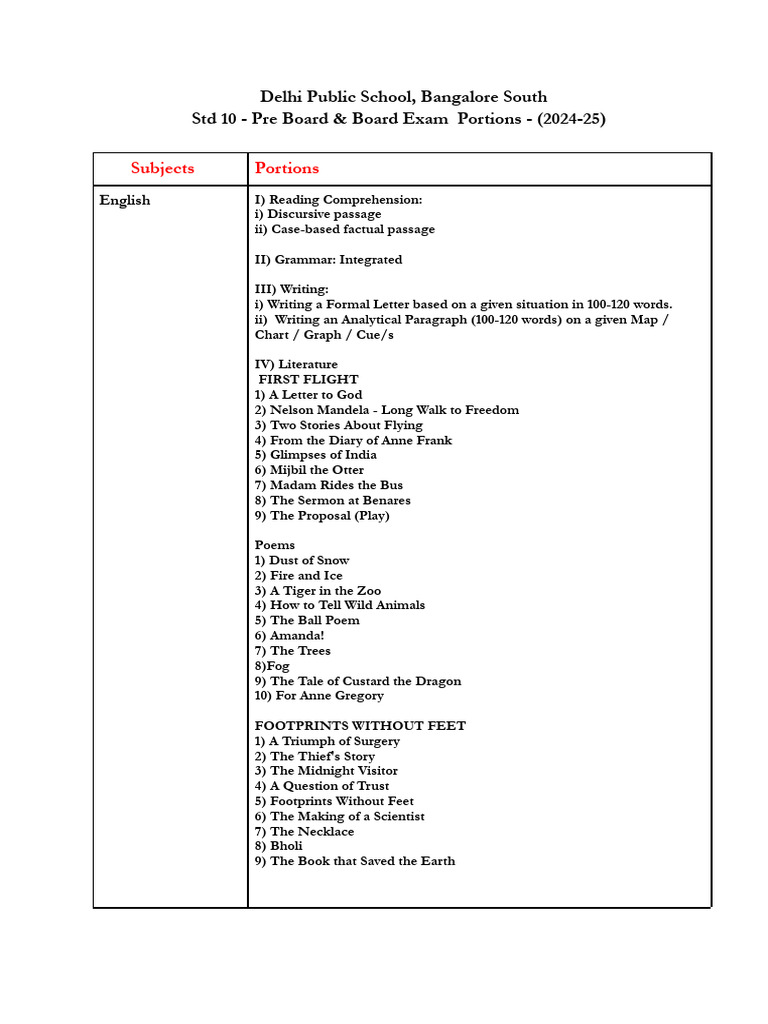 Delhi Public School, Bangalore South
Std 10 - Pre Board & Board Exam Portions - (2024-25)

| Subjects | Portions |
|---|---|
| English | I) Reading Comprehension:<br>i) Discursive passage<br>ii) Case-based factual passage<br><br>II) Grammar: Integrated<br><br>III) Writing:<br>i) Writing a Formal Letter based on a given situation in 100-120 words.<br>ii) Writing an Analytical Paragraph (100-120 words) on a given Map / Chart / Graph / Cue/s<br><br>IV) Literature<br>FIRST FLIGHT<br>1) A Letter to God<br>2) Nelson Mandela - Long Walk to Freedom<br>3) Two Stories About Flying<br>4) From the Diary of Anne Frank<br>5) Glimpses of India<br>6) Mijbil the Otter<br>7) Madam Rides the Bus<br>8) The Sermon at Benares<br>9) The Proposal (Play)<br><br>Poems<br>1) Dust of Snow<br>2) Fire and Ice<br>3) A Tiger in the Zoo<br>4) How to Tell Wild Animals<br>5) The Ball Poem<br>6) Amanda!<br>7) The Trees<br>8)Fog<br>9) The Tale of Custard the Dragon<br>10) For Anne Gregory<br><br>FOOTPRINTS WITHOUT FEET<br>1) A Triumph of Surgery<br>2) The Thief's Story<br>3) The Midnight Visitor<br>4) A Question of Trust<br>5) Footprints Without Feet<br>6) The Making of a Scientist<br>7) The Necklace<br>8) Bholi<br>9) The Book that Saved the Earth |